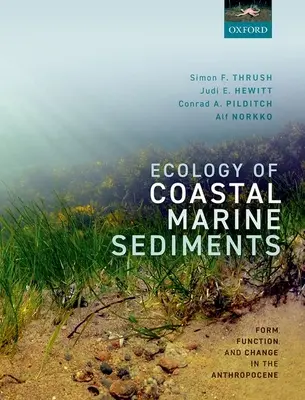 OXFORD

Simon F. THRUSH
Judi E. HEWITT
Conrad A. PILDITCH
Alf NORKKO

ECOLOGY OF COASTAL MARINE SEDIMENTS

FORM, FUNCTION, AND CHANGE IN THE ANTHROPOCENE